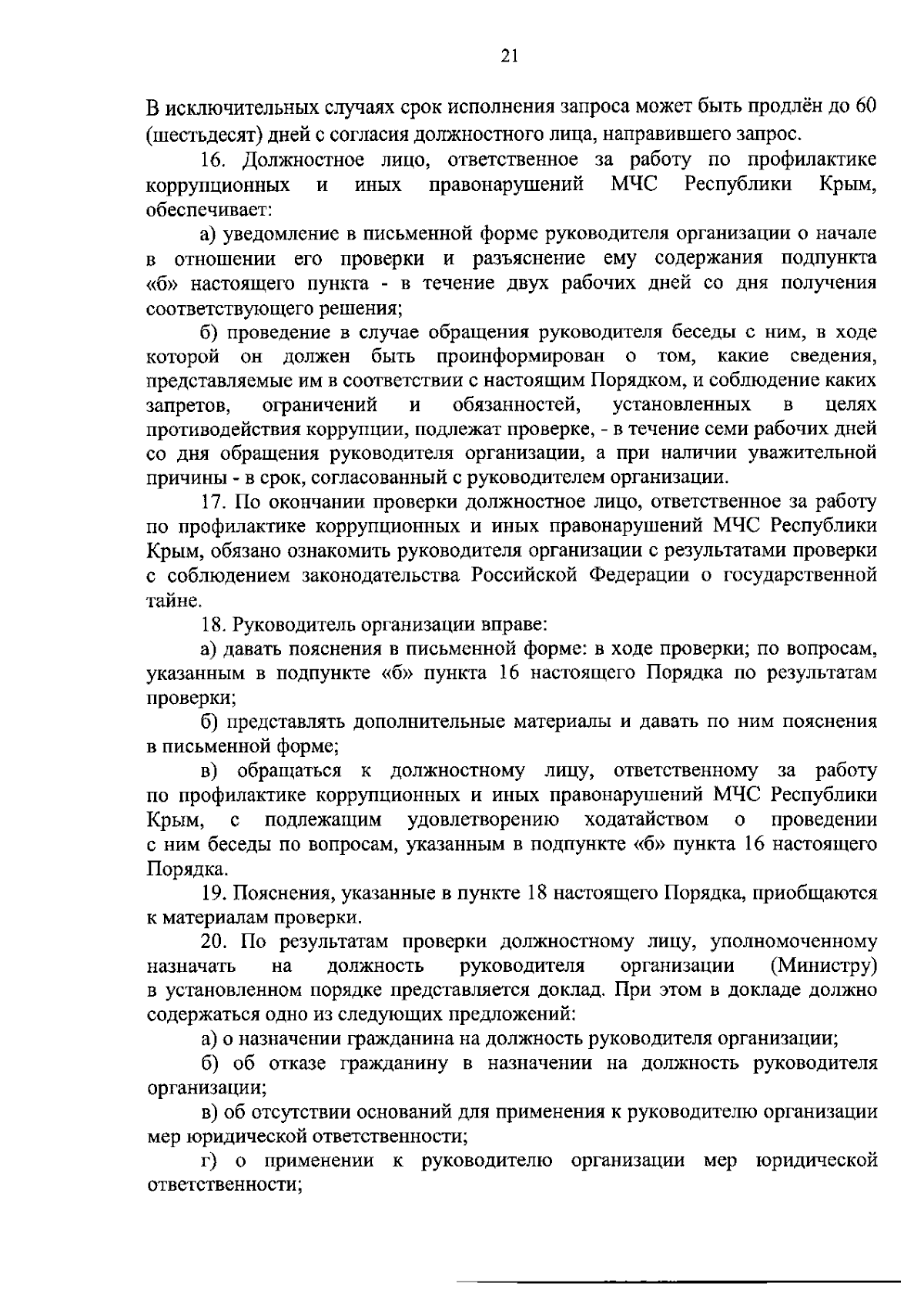 21

В исключительных случаях срок исполнения запроса может быть продлён до 60 (шестьдесят) дней с согласия должностного лица, направившего запрос.

16. Должностное лицо, ответственное за работу по профилактике коррупционных и иных правонарушений МЧС Республики Крым, обеспечивает:

а) уведомление в письменной форме руководителя организации о начале в отношении его проверки и разъяснение ему содержания подпункта «б» настоящего пункта - в течение двух рабочих дней со дня получения соответствующего решения;

б) проведение в случае обращения руководителя беседы с ним, в ходе которой он должен быть проинформирован о том, какие сведения, представляемые им в соответствии с настоящим Порядком, и соблюдение каких запретов, ограничений и обязанностей, установленных в целях противодействия коррупции, подлежат проверке, - в течение семи рабочих дней со дня обращения руководителя организации, а при наличии уважительной причины - в срок, согласованный с руководителем организации.

17. По окончании проверки должностное лицо, ответственное за работу по профилактике коррупционных и иных правонарушений МЧС Республики Крым, обязано ознакомить руководителя организации с результатами проверки с соблюдением законодательства Российской Федерации о государственной тайне.

18. Руководитель организации вправе:

а) давать пояснения в письменной форме: в ходе проверки; по вопросам, указанным в подпункте «б» пункта 16 настоящего Порядка по результатам проверки;

б) представлять дополнительные материалы и давать по ним пояснения в письменной форме;

в) обращаться к должностному лицу, ответственному за работу по профилактике коррупционных и иных правонарушений МЧС Республики Крым, с подлежащим удовлетворению ходатайством о проведении с ним беседы по вопросам, указанным в подпункте «б» пункта 16 настоящего Порядка.

19. Пояснения, указанные в пункте 18 настоящего Порядка, приобщаются к материалам проверки.

20. По результатам проверки должностному лицу, уполномоченному назначать на должность руководителя организации (Министру) в установленном порядке представляется доклад. При этом в докладе должно содержаться одно из следующих предложений:

а) о назначении гражданина на должность руководителя организации;

б) об отказе гражданину в назначении на должность руководителя организации;

в) об отсутствии оснований для применения к руководителю организации мер юридической ответственности;

г) о применении к руководителю организации мер юридической ответственности;